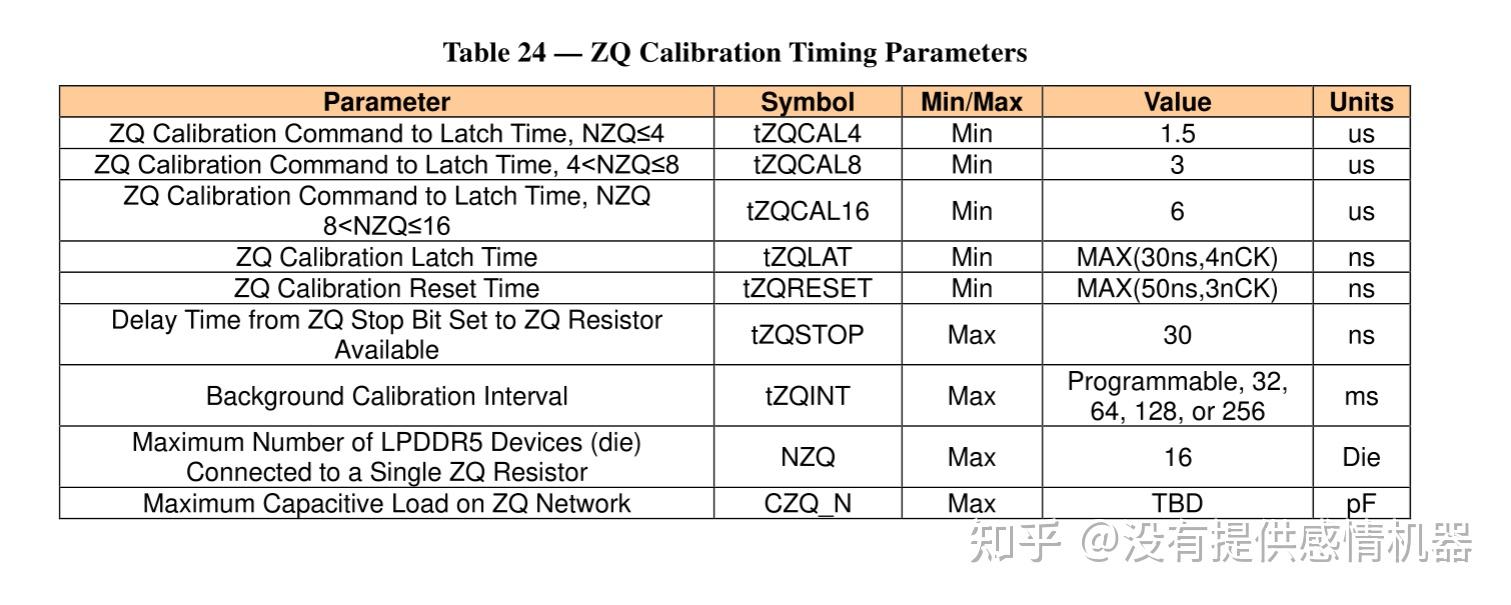 Table 24 — ZQ Calibration Timing Parameters

| Parameter | Symbol | Min/Max | Value | Units |
|---|---|---|---|---|
| ZQ Calibration Command to Latch Time, NZQ≤4 | tZQCAL4 | Min | 1.5 | us |
| ZQ Calibration Command to Latch Time, 4<NZQ≤8 | tZQCAL8 | Min | 3 | us |
| ZQ Calibration Command to Latch Time, NZQ 8<NZQ≤16 | tZQCAL16 | Min | 6 | us |
| ZQ Calibration Latch Time | tZQLAT | Min | MAX(30ns,4nCK) | ns |
| ZQ Calibration Reset Time | tZQRESET | Min | MAX(50ns,3nCK) | ns |
| Delay Time from ZQ Stop Bit Set to ZQ Resistor Available | tZQSTOP | Max | 30 | ns |
| Background Calibration Interval | tZQINT | Max | Programmable, 32, 64, 128, or 256 | ms |
| Maximum Number of LPDDR5 Devices (die) Connected to a Single ZQ Resistor | NZQ | Max | 16 | Die |
| Maximum Capacitive Load on ZQ Network | CZQ_N | Max | TBD | pF |

知乎 @没有提供感情机器